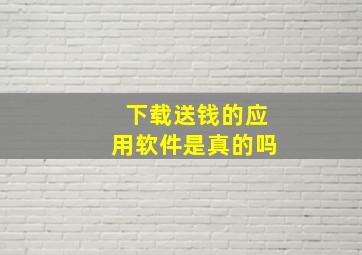 下载送钱的应用软件是真的吗